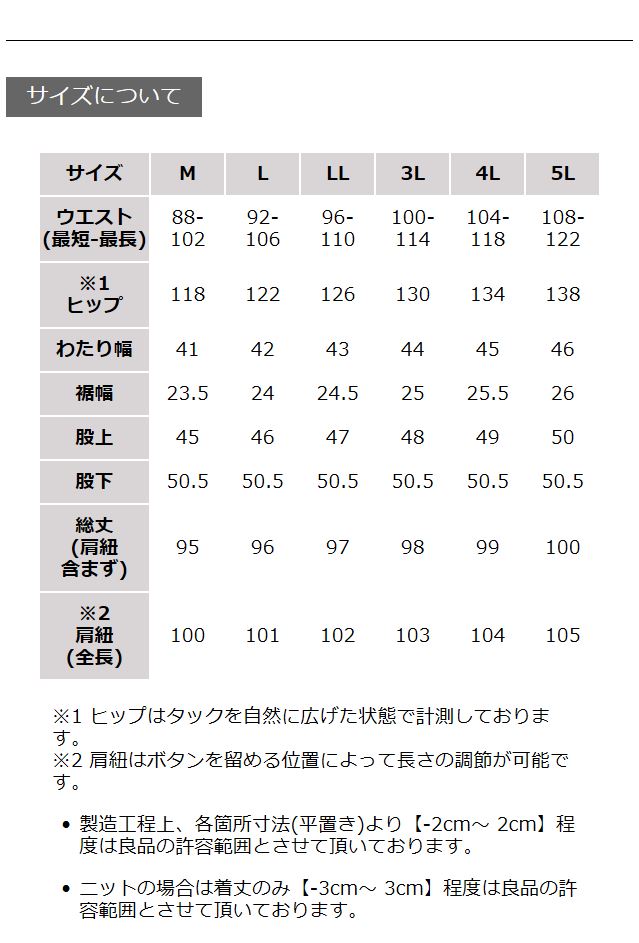 サイズについて

| サイズ | M | L | LL | 3L | 4L | 5L |
|---|---|---|---|---|---|---|
| ウエスト (最短-最長) | 88-102 | 92-106 | 96-110 | 100-114 | 104-118 | 108-122 |
| ※1 ヒップ | 118 | 122 | 126 | 130 | 134 | 138 |
| わたり幅 | 41 | 42 | 43 | 44 | 45 | 46 |
| 裾幅 | 23.5 | 24 | 24.5 | 25 | 25.5 | 26 |
| 股上 | 45 | 46 | 47 | 48 | 49 | 50 |
| 股下 | 50.5 | 50.5 | 50.5 | 50.5 | 50.5 | 50.5 |
| 総丈 (肩紐含まず) | 95 | 96 | 97 | 98 | 99 | 100 |
| ※2 肩紐 (全長) | 100 | 101 | 102 | 103 | 104 | 105 |

※1 ヒップはタックを自然に広げた状態で計測しております。
※2 肩紐はボタンを留める位置によって長さの調節が可能です。

• 製造工程上、各箇所寸法(平置き)より【-2cm～ 2cm】程度は良品の許容範囲とさせて頂いております。

• ニットの場合は着丈のみ【-3cm～ 3cm】程度は良品の許容範囲とさせて頂いております。